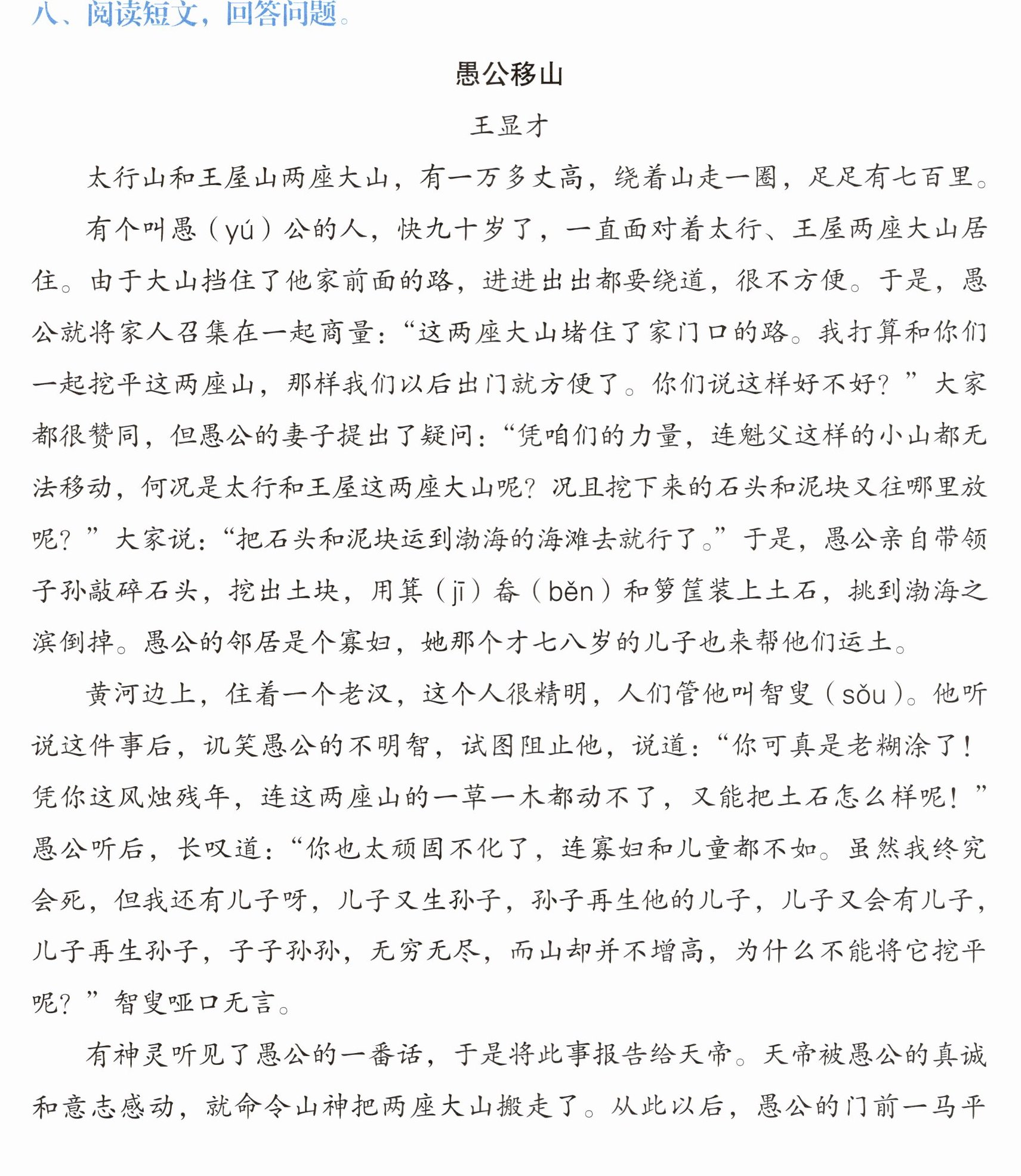 八、阅读短文，回答问题。

愚公移山

王显才

太行山和王屋山两座大山，有一万多丈高，绕着山走一圈，足足有七百里。

有个叫愚（yú）公的人，快九十岁了，一直面对着太行、王屋两座大山居住。由于大山挡住了他家前面的路，进进出出都要绕道，很不方便。于是，愚公就将家人召集在一起商量：“这两座大山堵住了家门口的路。我打算和你们一起挖平这两座山，那样我们以后出门就方便了。你们说这样好不好？”大家都很赞同，但愚公的妻子提出了疑问：“凭咱们的力量，连魁父这样的小山都无法移动，何况是太行和王屋这两座大山呢？况且挖下来的石头和泥块又往哪里放呢？”大家说：“把石头和泥块运到渤海的海滩去就行了。”于是，愚公亲自带领子孙敲碎石头，挖出土块，用箕（jī）畚（běn）和箩筐装上土石，挑到渤海之滨倒掉。愚公的邻居是个寡妇，她那个才七八岁的儿子也来帮他们运土。

黄河边上，住着一个老汉，这个人很精明，人们管他叫智叟（sǒu）。他听说这件事后，讥笑愚公的不明智，试图阻止他，说道：“你可真是老糊涂了！凭你这风烛残年，连这两座山的一草一木都动不了，又能把土石怎么样呢！”愚公听后，长叹道：“你也太顽固不化了，连寡妇和儿童都不如。虽然我终究会死，但我还有儿子呀，儿子又生孙子，孙子再生他的儿子，儿子又会有儿子，儿子再生孙子，子子孙孙，无穷无尽，而山却并不增高，为什么不能将它挖平呢？”智叟哑口无言。

有神灵听见了愚公的一番话，于是将此事报告给天帝。天帝被愚公的真诚和意志感动，就命令山神把两座大山搬走了。从此以后，愚公的门前一马平